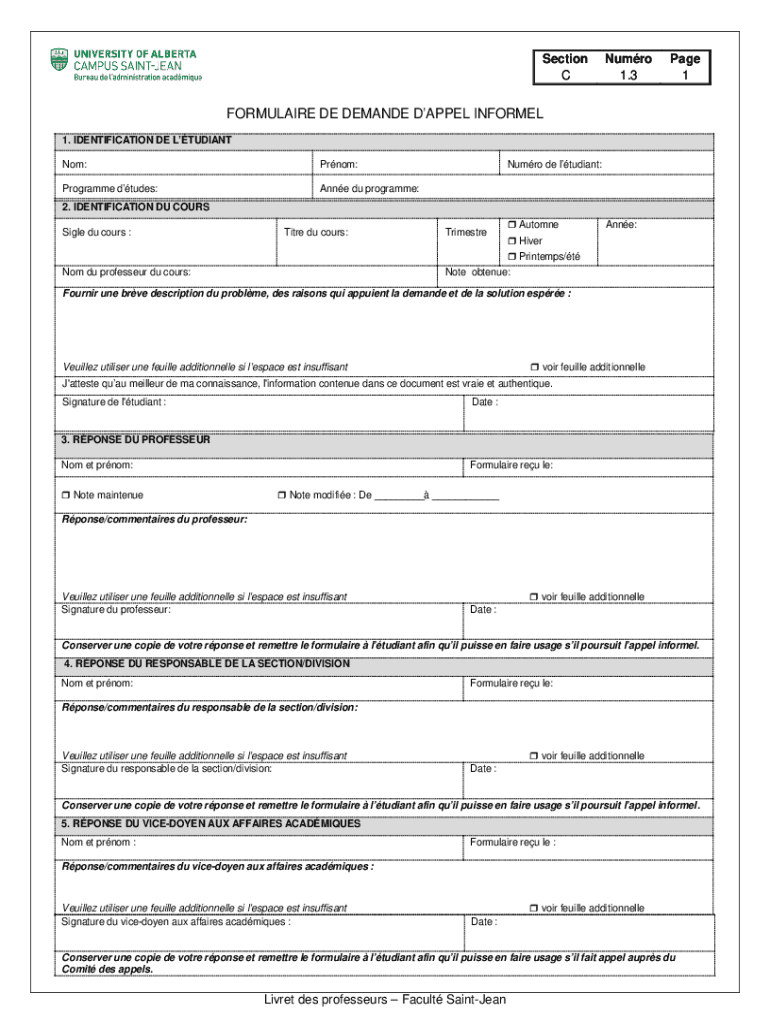 UNIVERSITY OF ALBERTA
CAMPUS SAINT-JEAN
Bureau de l'administration académique

| Section | Numéro | Page |
|---|---|---|
| C | 1.3 | 1 |

FORMULAIRE DE DEMANDE D'APPEL INFORMEL

1. IDENTIFICATION DE L'ÉTUDIANT

Nom: Prénom: Numéro de l'étudiant:

Programme d'études: Année du programme:

2. IDENTIFICATION DU COURS

Sigle du cours : Titre du cours: Trimestre ☐ Automne ☐ Hiver ☐ Printemps/été Année:

Nom du professeur du cours: Note obtenue:

Fournir une brève description du problème, des raisons qui appuient la demande et de la solution espérée :

Veuillez utiliser une feuille additionnelle si l'espace est insuffisant ☐ voir feuille additionnelle

J'atteste qu'au meilleur de ma connaissance, l'information contenue dans ce document est vraie et authentique.

Signature de l'étudiant : Date :

3. RÉPONSE DU PROFESSEUR

Nom et prénom: Formulaire reçu le:

☐ Note maintenue ☐ Note modifiée : De ________à ___________

Réponse/commentaires du professeur:

Veuillez utiliser une feuille additionnelle si l'espace est insuffisant ☐ voir feuille additionnelle

Signature du professeur: Date :

Conserver une copie de votre réponse et remettre le formulaire à l'étudiant afin qu'il puisse en faire usage s'il poursuit l'appel informel.

4. RÉPONSE DU RESPONSABLE DE LA SECTION/DIVISION

Nom et prénom: Formulaire reçu le:

Réponse/commentaires du responsable de la section/division:

Veuillez utiliser une feuille additionnelle si l'espace est insuffisant ☐ voir feuille additionnelle

Signature du responsable de la section/division: Date :

Conserver une copie de votre réponse et remettre le formulaire à l'étudiant afin qu'il puisse en faire usage s'il poursuit l'appel informel.

5. RÉPONSE DU VICE-DOYEN AUX AFFAIRES ACADÉMIQUES

Nom et prénom : Formulaire reçu le :

Réponse/commentaires du vice-doyen aux affaires académiques :

Veuillez utiliser une feuille additionnelle si l'espace est insuffisant ☐ voir feuille additionnelle

Signature du vice-doyen aux affaires académiques : Date :

Conserver une copie de votre réponse et remettre le formulaire à l'étudiant afin qu'il puisse en faire usage s'il fait appel auprès du Comité des appels.

Livret des professeurs – Faculté Saint-Jean